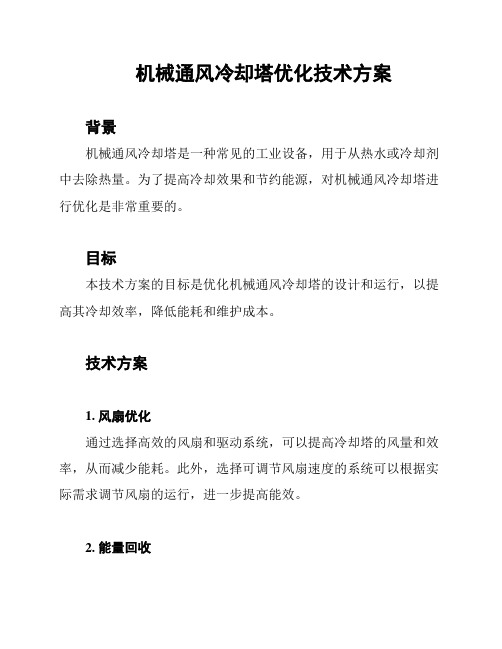 机械通风冷却塔优化技术方案

背景

机械通风冷却塔是一种常见的工业设备，用于从热水或冷却剂中去除热量。为了提高冷却效果和节约能源，对机械通风冷却塔进行优化是非常重要的。

目标

本技术方案的目标是优化机械通风冷却塔的设计和运行，以提高其冷却效率，降低能耗和维护成本。

技术方案

1. 风扇优化

通过选择高效的风扇和驱动系统，可以提高冷却塔的风量和效率，从而减少能耗。此外，选择可调节风扇速度的系统可以根据实际需求调节风扇的运行，进一步提高能效。

2. 能量回收